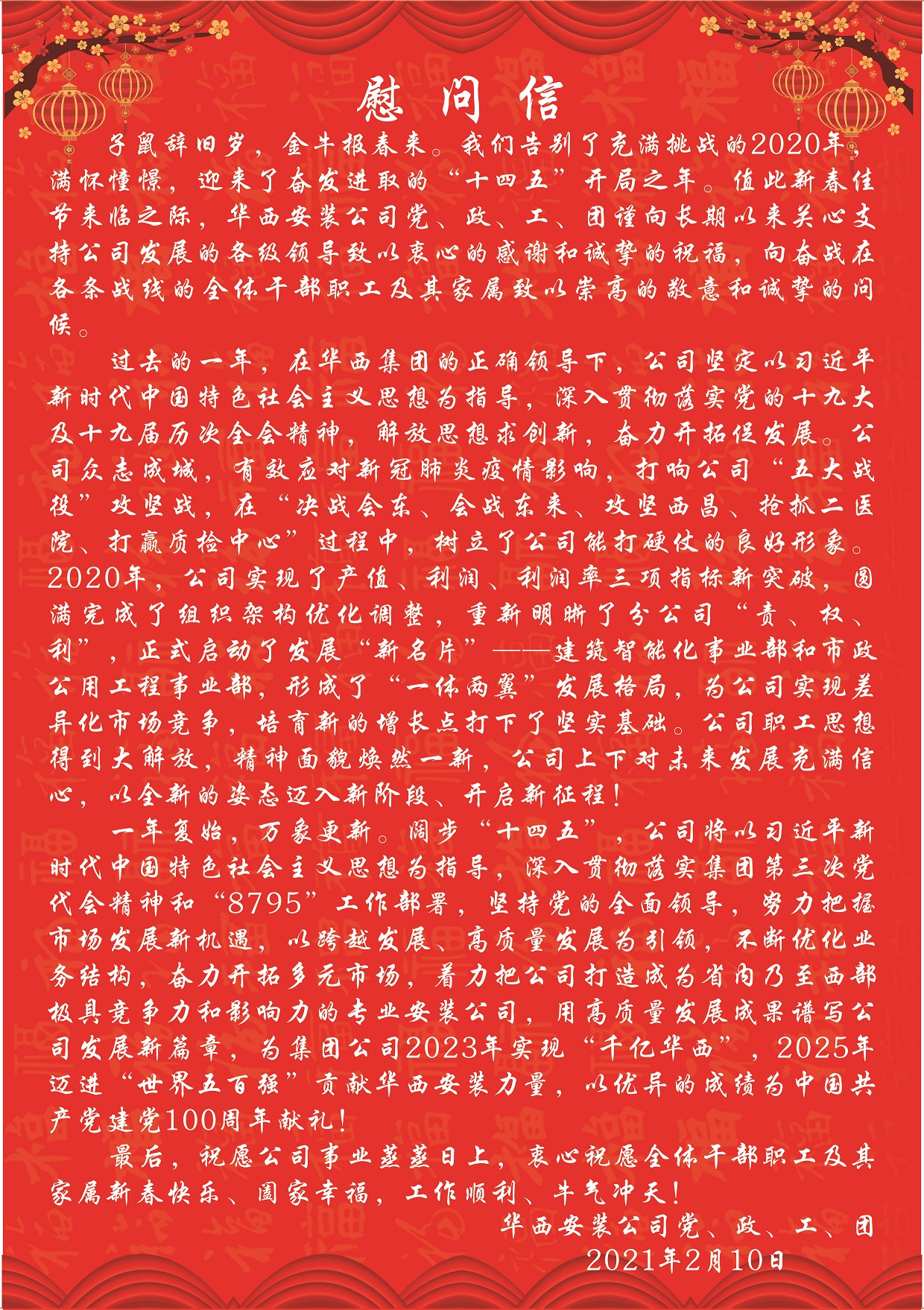 慰问信

子鼠辞旧岁，金牛报春来。我们告别了充满挑战的2020年，满怀憧憬，迎来了奋发进取的“十四五”开局之年。值此新春佳节来临之际，华西安装公司党、政、工、团谨向长期以来关心支持公司发展的各级领导致以衷心的感谢和诚挚的祝福，向奋战在各条战线的全体干部职工及其家属致以崇高的敬意和诚挚的问候。

过去的一年，在华西集团的正确领导下，公司坚定以习近平新时代中国特色社会主义思想为指导，深入贯彻落实党的十九大及十九届历次全会精神，解放思想求创新，奋力开拓促发展。公司众志成城，有效应对新冠肺炎疫情影响，打响公司“五大战役”攻坚战，在“决战会东、会战东来、攻坚西昌、抢抓二医院、打赢质检中心”过程中，树立了公司能打硬仗的良好形象。2020年，公司实现了产值、利润、利润率三项指标新突破，圆满完成了组织架构优化调整，重新明晰了分公司“责、权、利”，正式启动了发展“新名片”——建筑智能化事业部和市政公用工程事业部，形成了“一体两翼”发展格局，为公司实现差异化市场竞争，培育新的增长点打下了坚实基础。公司职工思想得到大解放，精神面貌焕然一新，公司上下对未来发展充满信心，以全新的姿态迈入新阶段、开启新征程！

一年复始，万象更新。阔步“十四五”，公司将以习近平新时代中国特色社会主义思想为指导，深入贯彻落实集团第三次党代会精神和“8795”工作部署，坚持党的全面领导，努力把握市场发展新机遇，以跨越发展、高质量发展为引领，不断优化业务结构，奋力开拓多元市场，着力把公司打造成为省内乃至西部极具竞争力和影响力的专业安装公司，用高质量发展成果谱写公司发展新篇章，为集团公司2023年实现“千亿华西”，2025年迈进“世界五百强”贡献华西安装力量，以优异的成绩为中国共产党建党100周年献礼！

最后，祝愿公司事业蒸蒸日上，衷心祝愿全体干部职工及其家属新春快乐、阖家幸福，工作顺利、牛气冲天！

华西安装公司党、政、工、团
2021年2月10日